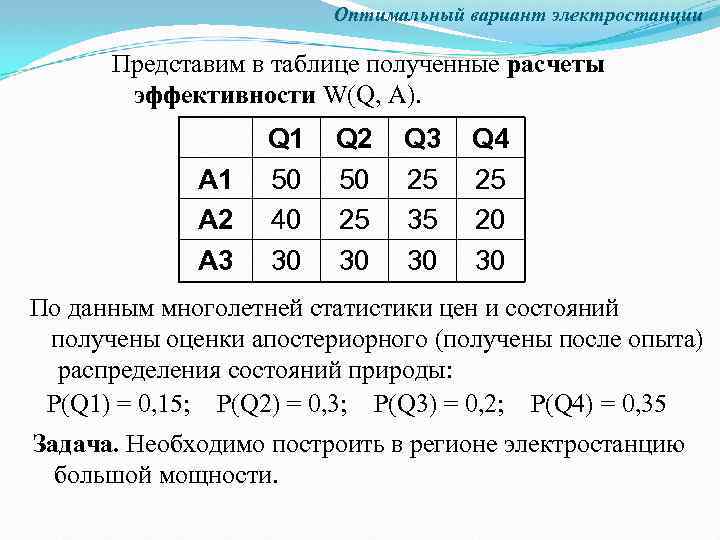 Оптимальный вариант электростанции

Представим в таблице полученные расчеты эффективности W(Q, A).

| | Q1 | Q2 | Q3 | Q4 |
|---|---|---|---|---|
| A1 | 50 | 50 | 25 | 25 |
| A2 | 40 | 25 | 35 | 20 |
| A3 | 30 | 30 | 30 | 30 |

По данным многолетней статистики цен и состояний получены оценки апостериорного (получены после опыта) распределения состояний природы:

P(Q1) = 0,15; P(Q2) = 0,3; P(Q3) = 0,2; P(Q4) = 0,35

Задача. Необходимо построить в регионе электростанцию большой мощности.